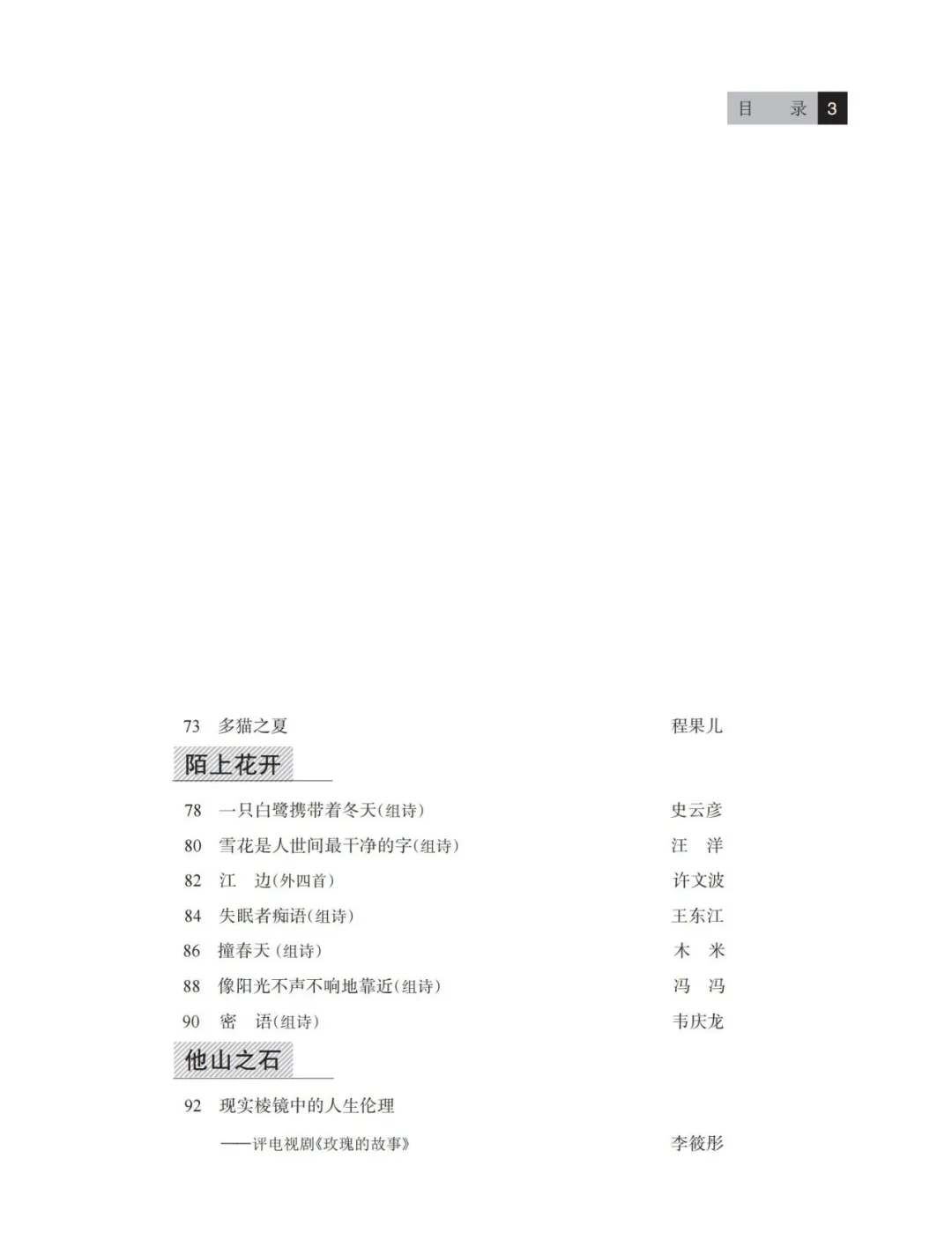 目　录 3

73　多猫之夏　程果儿

陌上花开

78　一只白鹭携带着冬天（组诗）　史云彦

80　雪花是人世间最干净的字（组诗）　汪　洋

82　江　边（外四首）　许文波

84　失眠者痴语（组诗）　王东江

86　撞春天（组诗）　木　米

88　像阳光不声不响地靠近（组诗）　冯　冯

90　密　语（组诗）　韦庆龙

他山之石

92　现实棱镜中的人生伦理
——评电视剧《玫瑰的故事》　李筱彤